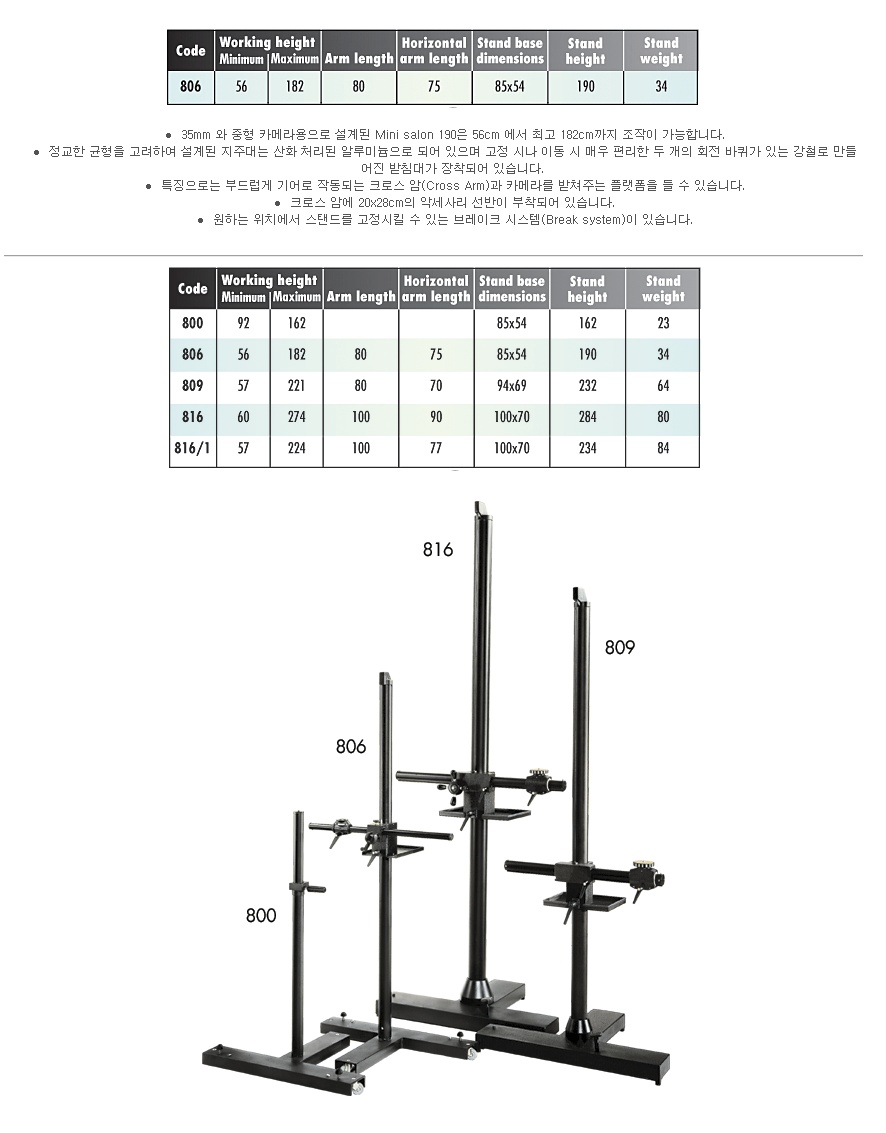 | Code | Working height Minimum | Working height Maximum | Arm length | Horizontal arm length | Stand base dimensions | Stand height | Stand weight |
|---|---|---|---|---|---|---|---|
| 806 | 56 | 182 | 80 | 75 | 85x54 | 190 | 34 |

● 35mm 와 중형 카메라용으로 설계된 Mini salon 190은 56cm 에서 최고 182cm까지 조작이 가능합니다.
● 정교한 균형을 고려하여 설계된 지주대는 산화 처리된 알루미늄으로 되어 있으며 고정 시나 이동 시 매우 편리한 두 개의 회전 바퀴가 있는 강철로 만들어진 받침대가 장착되어 있습니다.
● 특징으로는 부드럽게 기어로 작동되는 크로스 암(Cross Arm)과 카메라를 받쳐주는 플랫폼을 들 수 있습니다.
● 크로스 암에 20x28cm의 악세사리 선반이 부착되어 있습니다.
● 원하는 위치에서 스탠드를 고정시킬 수 있는 브레이크 시스템(Break system)이 있습니다.

| Code | Working height Minimum | Working height Maximum | Arm length | Horizontal arm length | Stand base dimensions | Stand height | Stand weight |
|---|---|---|---|---|---|---|---|
| 800 | 92 | 162 | | | 85x54 | 162 | 23 |
| 806 | 56 | 182 | 80 | 75 | 85x54 | 190 | 34 |
| 809 | 57 | 221 | 80 | 70 | 94x69 | 232 | 64 |
| 816 | 60 | 274 | 100 | 90 | 100x70 | 284 | 80 |
| 816/1 | 57 | 224 | 100 | 77 | 100x70 | 234 | 84 |

816
809
806
800